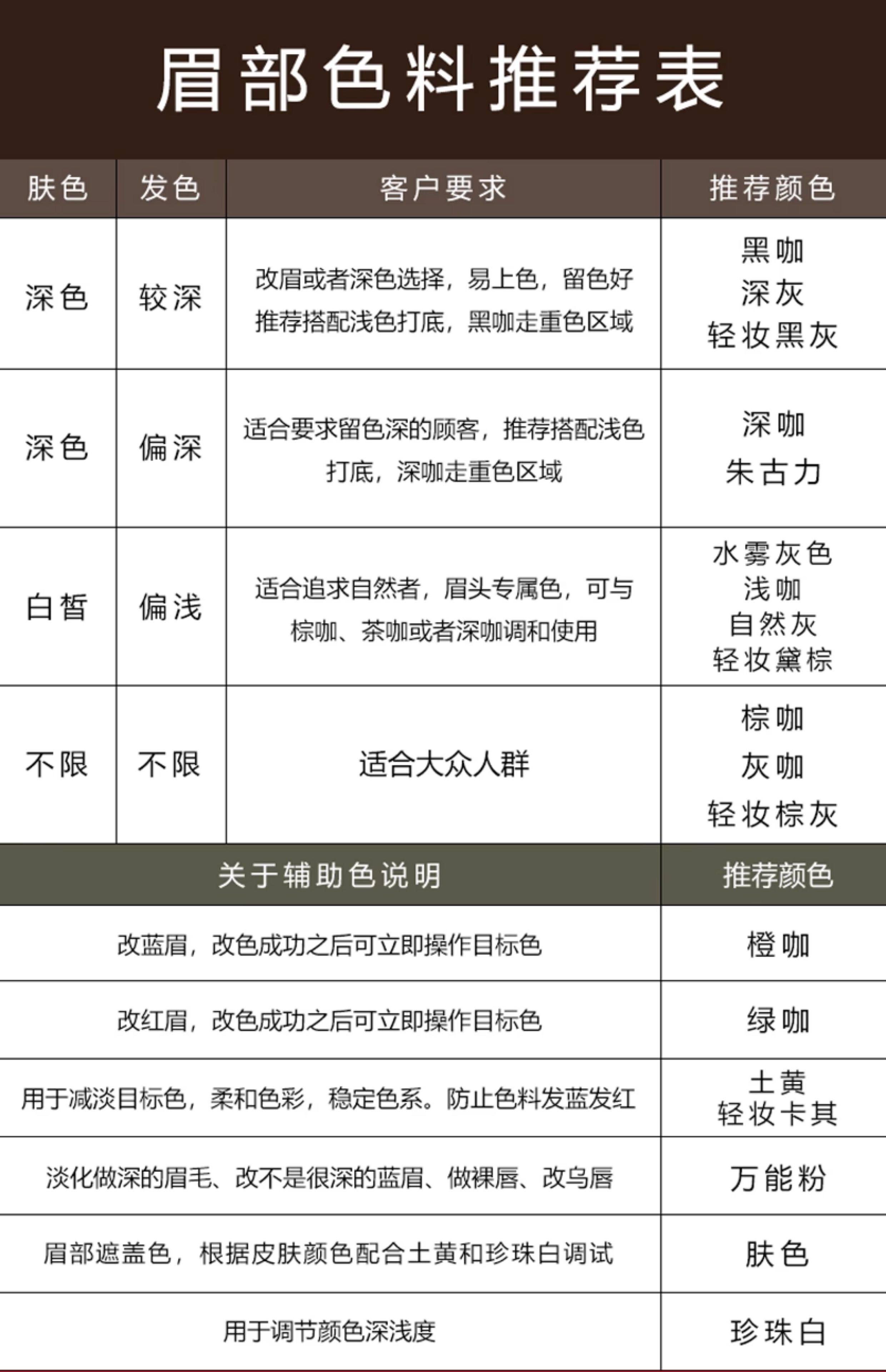 眉部色料推荐表

| 肤色 | 发色 | 客户要求 | 推荐颜色 |
|---|---|---|---|
| 深色 | 较深 | 改眉或者深色选择，易上色，留色好 推荐搭配浅色打底，黑咖走重色区域 | 黑咖 深灰 轻妆黑灰 |
| 深色 | 偏深 | 适合要求留色深的顾客，推荐搭配浅色打底，深咖走重色区域 | 深咖 朱古力 |
| 白皙 | 偏浅 | 适合追求自然者，眉头专属色，可与棕咖、茶咖或者深咖调和使用 | 水雾灰色 浅咖 自然灰 轻妆黛棕 |
| 不限 | 不限 | 适合大众人群 | 棕咖 灰咖 轻妆棕灰 |

| 关于辅助色说明 | 推荐颜色 |
|---|---|
| 改蓝眉，改色成功之后可立即操作目标色 | 橙咖 |
| 改红眉，改色成功之后可立即操作目标色 | 绿咖 |
| 用于减淡目标色，柔和色彩，稳定色系。防止色料发蓝发红 | 土黄 轻妆卡其 |
| 淡化做深的眉毛、改不是很深的蓝眉、做裸唇、改乌唇 | 万能粉 |
| 眉部遮盖色，根据皮肤颜色配合土黄和珍珠白调试 | 肤色 |
| 用于调节颜色深浅度 | 珍珠白 |